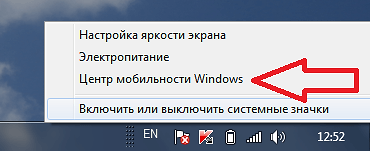 Настройка яркости экрана
Электропитание
Центр мобильности Windows
Включить или выключить системные значки
EN
12:52